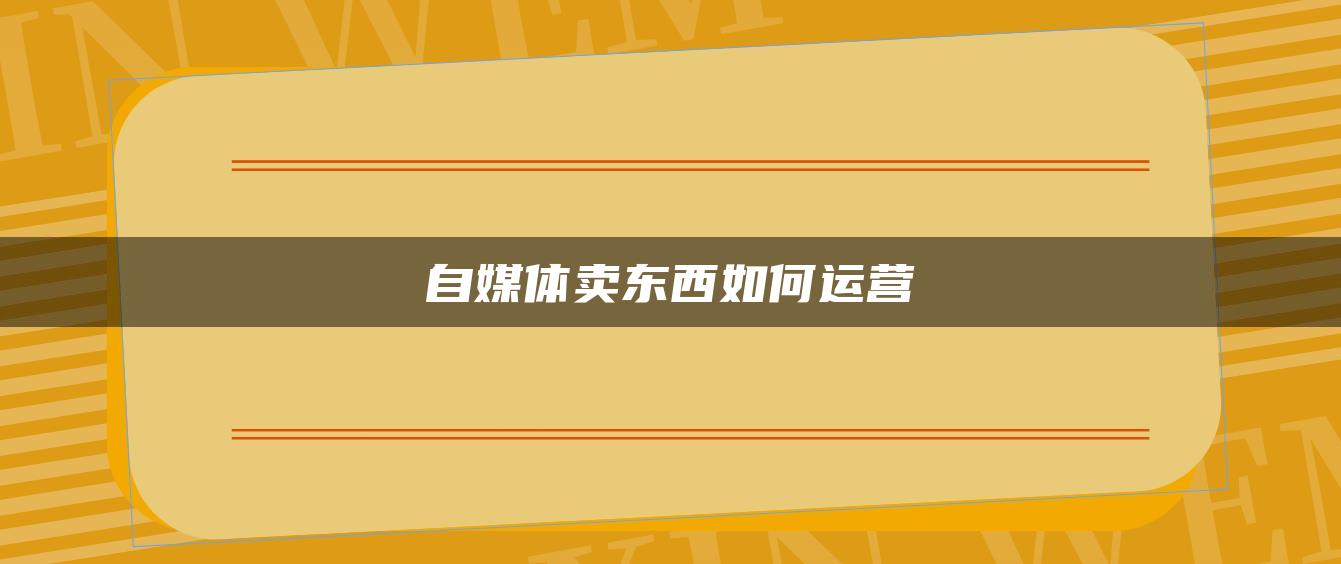 自媒体卖东西如何运营